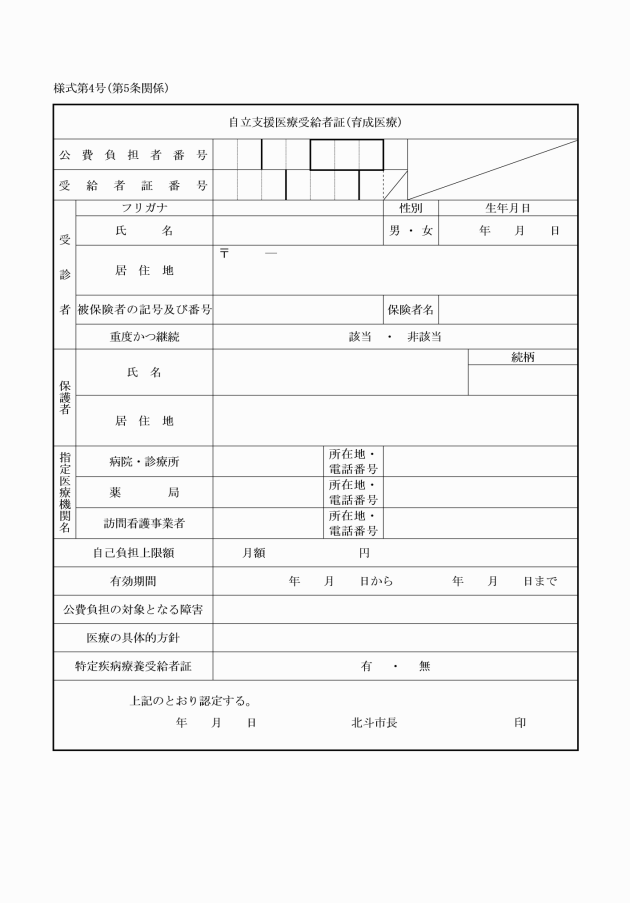 様式第4号(第5条関係)

自立支援医療受給者証(育成医療)

公費負担者番号

受給者証番号

受診者

フリガナ
性別
生年月日

氏名
男・女
年 月 日

居住地
〒 ―

被保険者の記号及び番号
保険者名

重度かつ継続
該当 ・ 非該当

保護者

氏名
続柄

居住地

指定医療機関名

病院・診療所
所在地・電話番号

薬局
所在地・電話番号

訪問看護事業者
所在地・電話番号

自己負担上限額
月額 円

有効期間
年 月 日から 年 月 日まで

公費負担の対象となる障害

医療の具体的方針

特定疾病療養受給者証
有 ・ 無

上記のとおり認定する。

年 月 日 北斗市長 印